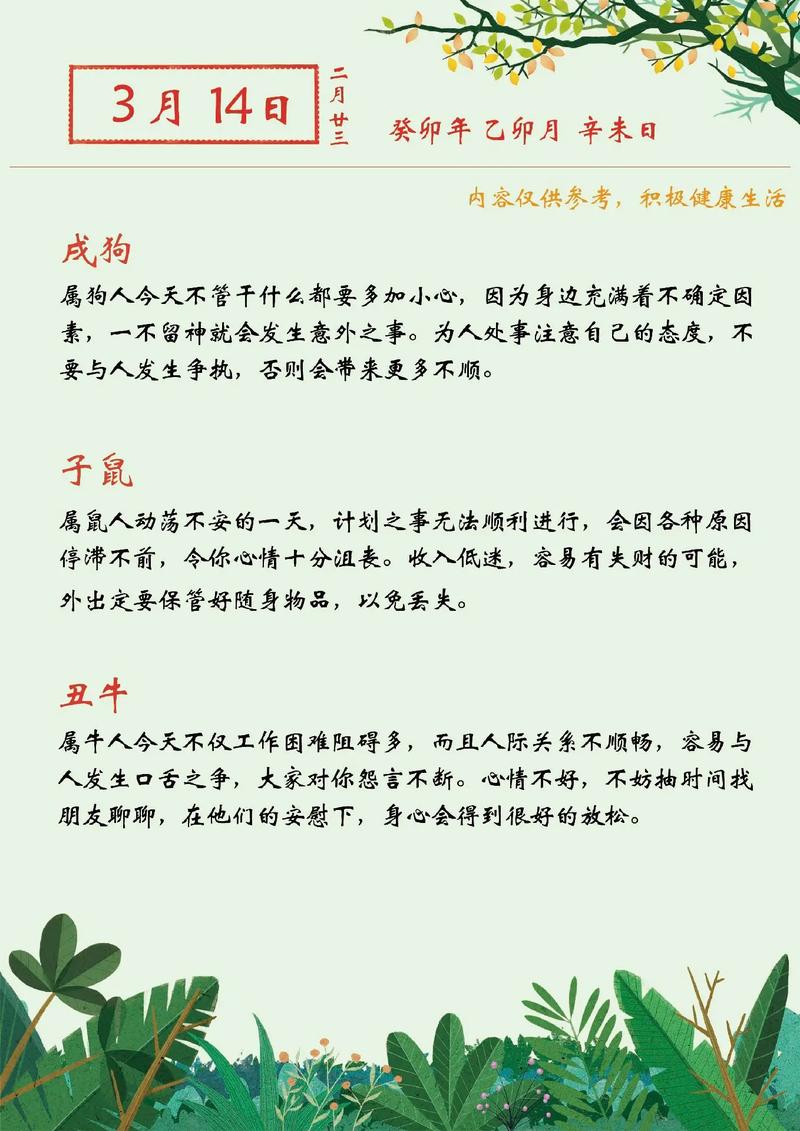 3月 14日

二月廿三

癸卯年 乙卯月 辛未日

内容仅供参考，积极健康生活

戌狗

属狗人今天不管干什么都要多加小心，因为身边充满着不确定因素，一不留神就会发生意外之事。为人处事注意自己的态度，不要与人发生争执，否则会带来更多不顺。

子鼠

属鼠人动荡不安的一天，计划之事无法顺利进行，会因各种原因停滞不前，令你心情十分沮丧。收入低迷，容易有失财的可能，外出定要保管好随身物品，以免丢失。

丑牛

属牛人今天不仅工作困难阻碍多，而且人际关系不顺畅，容易与人发生口舌之争，大家对你怨言不断。心情不好，不妨抽时间找朋友聊聊，在他们的安慰下，身心会得到很好的放松。